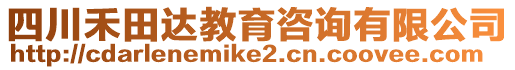 四川禾田达教育咨询有限公司
http://cdarlenemike2.cn.coovee.com